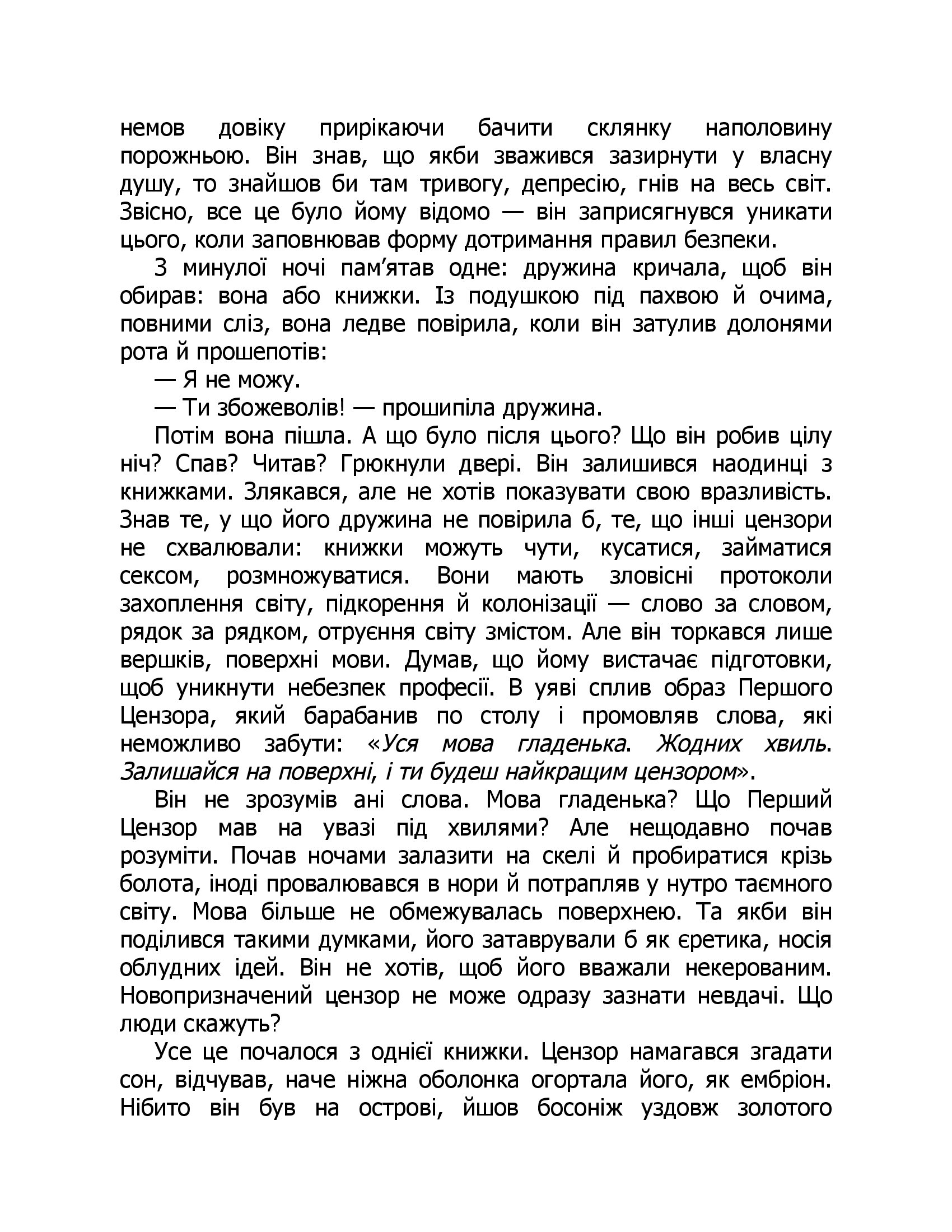 немов довіку прирікаючи бачити склянку наполовину порожньою. Він знав, що якби зважився зазирнути у власну душу, то знайшов би там тривогу, депресію, гнів на весь світ. Звісно, все це було йому відомо — він заприсягнувся уникати цього, коли заповнював форму дотримання правил безпеки.

З минулої ночі пам'ятав одне: дружина кричала, щоб він обирав: вона або книжки. Із подушкою під пахвою й очима, повними сліз, вона ледве повірила, коли він затулив долонями рота й прошепотів:

— Я не можу.

— Ти збожеволів! — прошипіла дружина.

Потім вона пішла. А що було після цього? Що він робив цілу ніч? Спав? Читав? Грюкнули двері. Він залишився наодинці з книжками. Злякався, але не хотів показувати свою вразливість. Знав те, у що його дружина не повірила б, те, що інші цензори не схвалювали: книжки можуть чути, кусатися, займатися сексом, розмножуватися. Вони мають зловісні протоколи захоплення світу, підкорення й колонізації — слово за словом, рядок за рядком, отруєння світу змістом. Але він торкався лише вершків, поверхні мови. Думав, що йому вистачає підготовки, щоб уникнути небезпек професії. В уяві сплив образ Першого Цензора, який барабанив по столу і промовляв слова, які неможливо забути: «Уся мова гладенька. Жодних хвиль. Залишайся на поверхні, і ти будеш найкращим цензором».

Він не зрозумів ані слова. Мова гладенька? Що Перший Цензор мав на увазі під хвилями? Але нещодавно почав розуміти. Почав ночами залазити на скелі й пробиратися крізь болота, іноді провалювався в нори й потрапляв у нутро таємного світу. Мова більше не обмежувалась поверхнею. Та якби він поділився такими думками, його затаврували б як єретика, носія облудних ідей. Він не хотів, щоб його вважали некерованим. Новопризначений цензор не може одразу зазнати невдачі. Що люди скажуть?

Усе це почалося з однієї книжки. Цензор намагався згадати сон, відчував, наче ніжна оболонка огортала його, як ембріон. Нібито він був на острові, йшов босоніж уздовж золотого